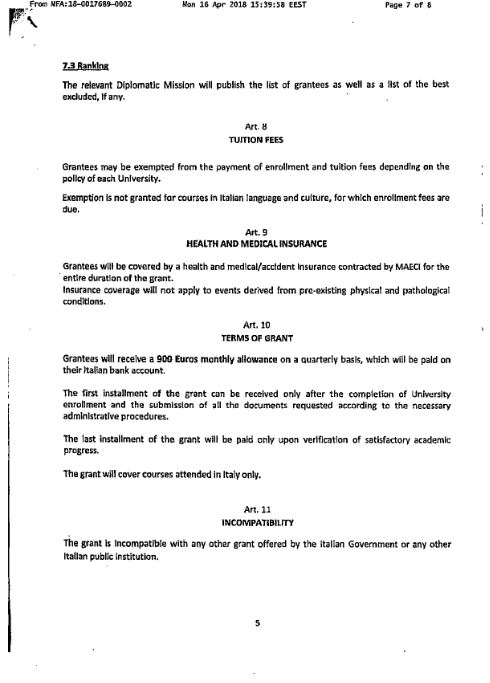 From NFA:18-0017689-0002 Mon 16 Apr 2018 15:39:58 EEST Page 7 of 8

7.3 Ranking

The relevant Diplomatic Mission will publish the list of grantees as well as a list of the best excluded, if any.

Art. 8
TUITION FEES

Grantees may be exempted from the payment of enrollment and tuition fees depending on the policy of each University.

Exemption is not granted for courses in Italian language and culture, for which enrollment fees are due.

Art. 9
HEALTH AND MEDICAL INSURANCE

Grantees will be covered by a health and medical/accident insurance contracted by MAECI for the entire duration of the grant.
Insurance coverage will not apply to events derived from pre-existing physical and pathological conditions.

Art. 10
TERMS OF GRANT

Grantees will receive a 900 Euros monthly allowance on a quarterly basis, which will be paid on their Italian bank account.

The first installment of the grant can be received only after the completion of University enrollment and the submission of all the documents requested according to the necessary administrative procedures.

The last installment of the grant will be paid only upon verification of satisfactory academic progress.

The grant will cover courses attended in Italy only.

Art. 11
INCOMPATIBILITY

The grant is incompatible with any other grant offered by the Italian Government or any other Italian public institution.

5